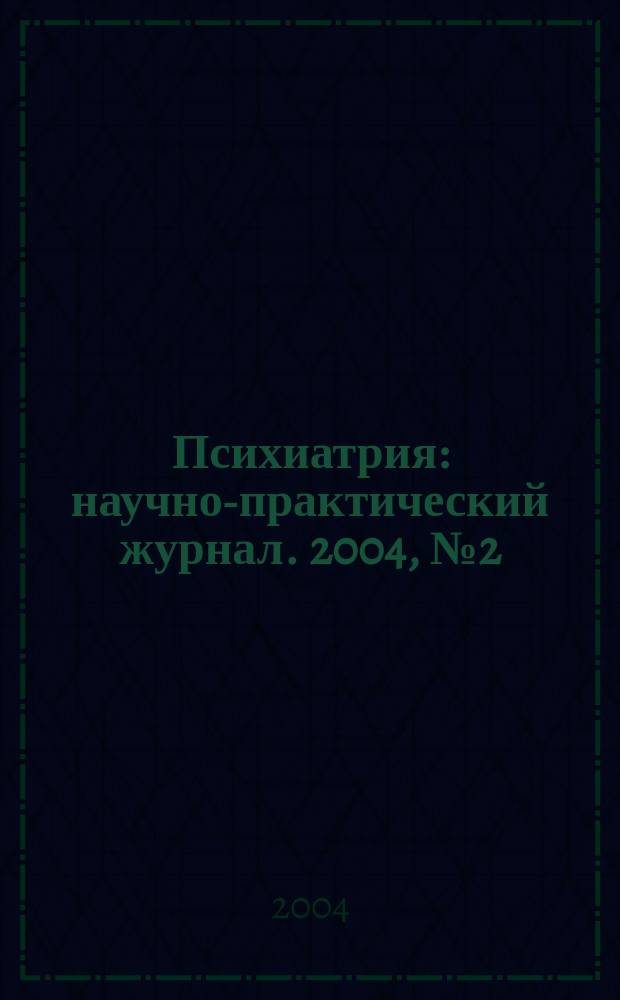 Психиатрия: научно-практический журнал. 2004, №2

2004